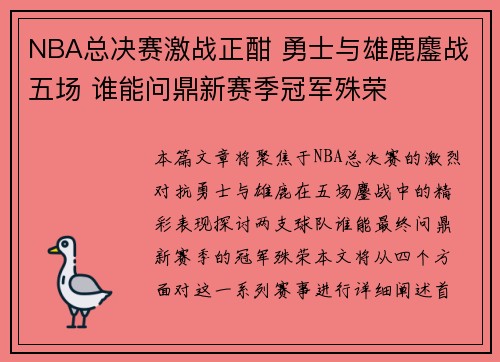 NBA总决赛激战正酣 勇士与雄鹿鏖战五场 谁能问鼎新赛季冠军殊荣

本篇文章将聚焦于NBA总决赛的激烈对抗勇士与雄鹿在五场鏖战中的精彩表现探讨两支球队谁能最终问鼎新赛季的冠军殊荣本文将从四个方面对这一系列赛事进行详细阐述首